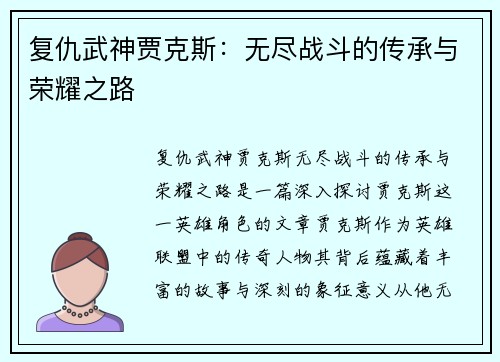 复仇武神贾克斯：无尽战斗的传承与荣耀之路

复仇武神贾克斯无尽战斗的传承与荣耀之路是一篇深入探讨贾克斯这一英雄角色的文章贾克斯作为英雄联盟中的传奇人物其背后蕴藏着丰富的故事与深刻的象征意义从他无